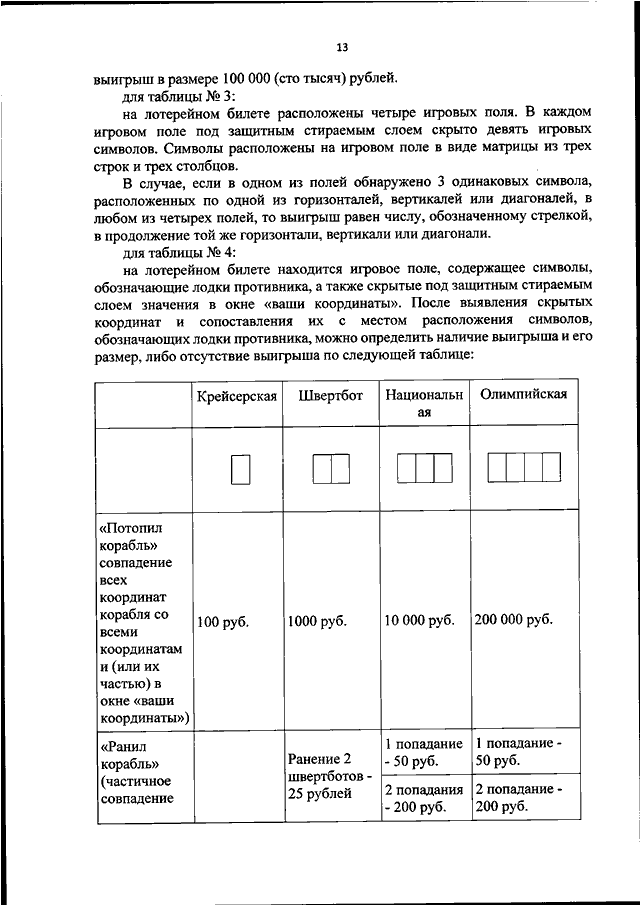 13

выигрыш в размере 100 000 (сто тысяч) рублей.

для таблицы № 3:

на лотерейном билете расположены четыре игровых поля. В каждом игровом поле под защитным стираемым слоем скрыто девять игровых символов. Символы расположены на игровом поле в виде матрицы из трех строк и трех столбцов.

В случае, если в одном из полей обнаружено 3 одинаковых символа, расположенных по одной из горизонталей, вертикалей или диагоналей, в любом из четырех полей, то выигрыш равен числу, обозначенному стрелкой, в продолжение той же горизонтали, вертикали или диагонали.

для таблицы № 4:

на лотерейном билете находится игровое поле, содержащее символы, обозначающие лодки противника, а также скрытые под защитным стираемым слоем значения в окне «ваши координаты». После выявления скрытых координат и сопоставления их с местом расположения символов, обозначающих лодки противника, можно определить наличие выигрыша и его размер, либо отсутствие выигрыша по следующей таблице:

| | Крейсерская | Швертбот | Национальная | Олимпийская |
|---|---|---|---|---|
| | | | | |
| «Потопил корабль» совпадение всех координат корабля со всеми координатам и (или их частью) в окне «ваши координаты») | 100 руб. | 1000 руб. | 10 000 руб. | 200 000 руб. |
| «Ранил корабль» (частичное совпадение | | Ранение 2 швертботов - 25 рублей | 1 попадание - 50 руб. | 1 попадание - 50 руб. |
| | | | 2 попадания - 200 руб. | 2 попадание - 200 руб. |